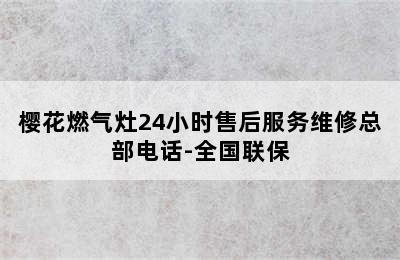 樱花燃气灶24小时售后服务维修总部电话-全国联保